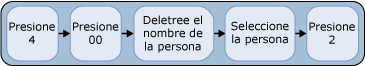 Presione 4

Presione 00

Deletree el nombre de la persona

Seleccione la persona

Presione 2